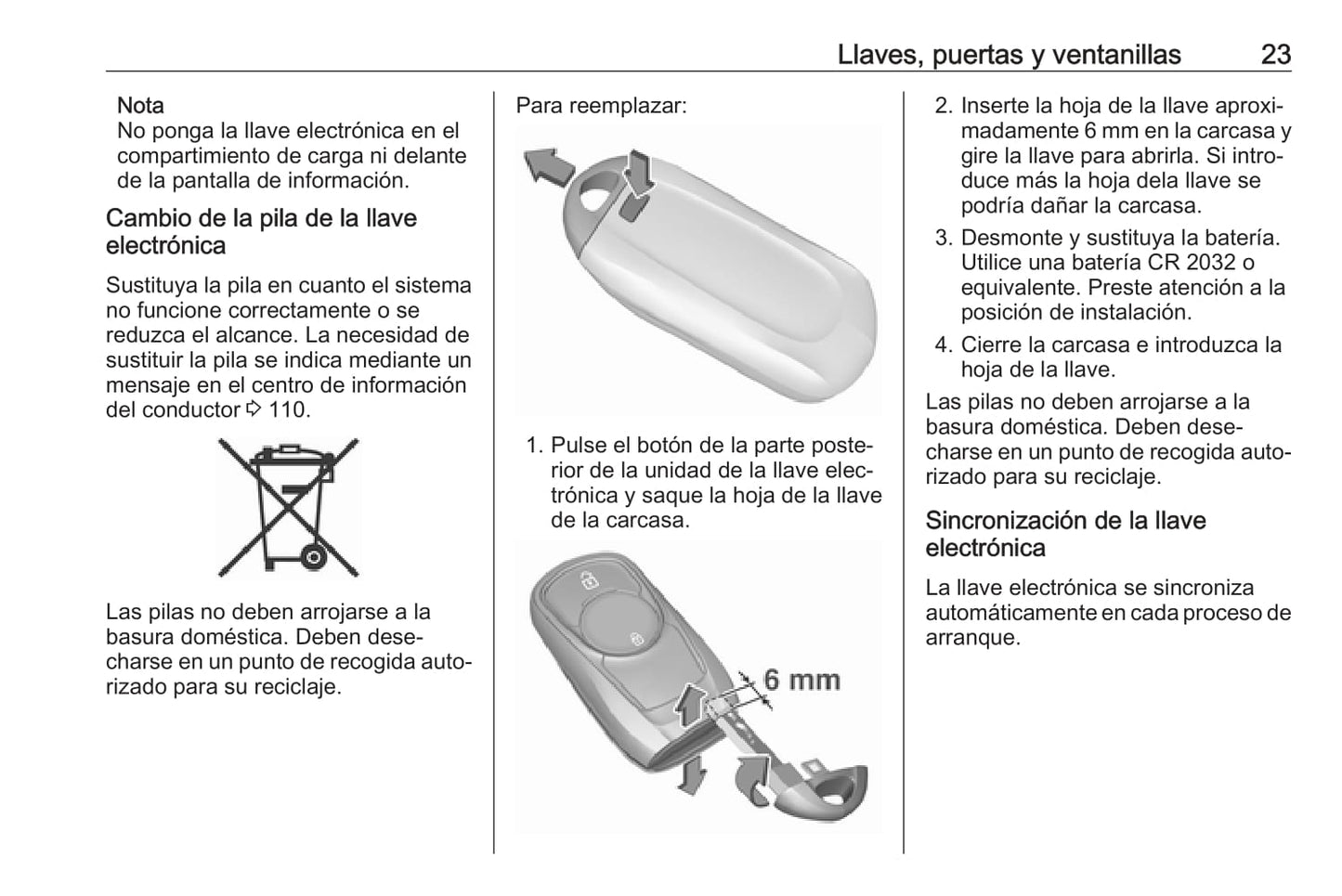 Llaves, puertas y ventanillas 23

Nota
No ponga la llave electrónica en el compartimiento de carga ni delante de la pantalla de información.

Cambio de la pila de la llave electrónica

Sustituya la pila en cuanto el sistema no funcione correctamente o se reduzca el alcance. La necesidad de sustituir la pila se indica mediante un mensaje en el centro de información del conductor ⇨ 110.

Las pilas no deben arrojarse a la basura doméstica. Deben desecharse en un punto de recogida autorizado para su reciclaje.

Para reemplazar:

1. Pulse el botón de la parte posterior de la unidad de la llave electrónica y saque la hoja de la llave de la carcasa.

6 mm

2. Inserte la hoja de la llave aproximadamente 6 mm en la carcasa y gire la llave para abrirla. Si introduce más la hoja dela llave se podría dañar la carcasa.
3. Desmonte y sustituya la batería. Utilice una batería CR 2032 o equivalente. Preste atención a la posición de instalación.
4. Cierre la carcasa e introduzca la hoja de la llave.

Las pilas no deben arrojarse a la basura doméstica. Deben desecharse en un punto de recogida autorizado para su reciclaje.

Sincronización de la llave electrónica

La llave electrónica se sincroniza automáticamente en cada proceso de arranque.